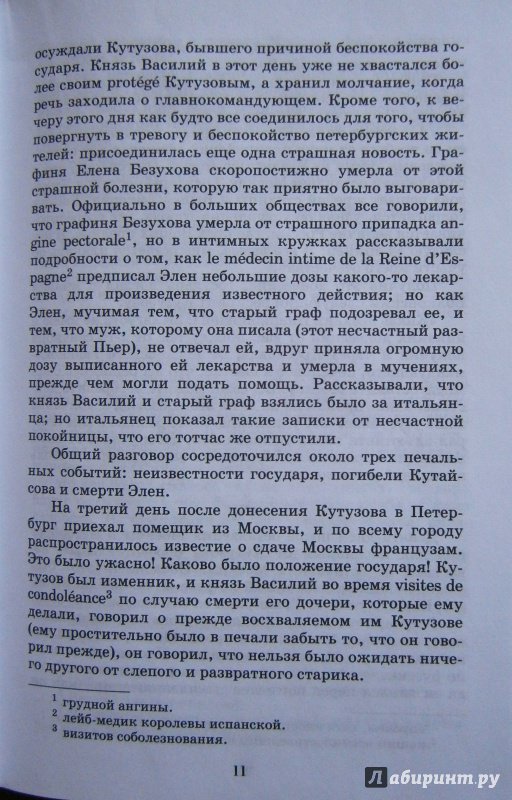 осуждали Кутузова, бывшего причиной беспокойства государя. Князь Василий в этот день уже не хвастался более своим protégé Кутузовым, а хранил молчание, когда речь заходила о главнокомандующем. Кроме того, к вечеру этого дня как будто все соединилось для того, чтобы повергнуть в тревогу и беспокойство петербургских жителей: присоединилась еще одна страшная новость. Графиня Елена Безухова скоропостижно умерла от этой страшной болезни, которую так приятно было выговаривать. Официально в больших обществах все говорили, что графиня Безухова умерла от страшного припадка angine pectorale$^1$, но в интимных кружках рассказывали подробности о том, как le médecin intime de la Reine d'Espagne$^2$ предписал Элен небольшие дозы какого-то лекарства для произведения известного действия; но как Элен, мучимая тем, что старый граф подозревал ее, и тем, что муж, которому она писала (этот несчастный развратный Пьер), не отвечал ей, вдруг приняла огромную дозу выписанного ей лекарства и умерла в мучениях, прежде чем могли подать помощь. Рассказывали, что князь Василий и старый граф взялись было за итальянца; но итальянец показал такие записки от несчастной покойницы, что его тотчас же отпустили.

Общий разговор сосредоточился около трех печальных событий: неизвестности государя, погибели Кутайсова и смерти Элен.

На третий день после донесения Кутузова в Петербург приехал помещик из Москвы, и по всему городу распространилось известие о сдаче Москвы французам. Это было ужасно! Каково было положение государя! Кутузов был изменник, и князь Василий во время visites de condoléance$^3$ по случаю смерти его дочери, которые ему делали, говорил о прежде восхваляемом им Кутузове (ему простительно было в печали забыть то, что он говорил прежде), он говорил, что нельзя было ожидать ничего другого от слепого и развратного старика.

$^1$ грудной ангины.
$^2$ лейб-медик королевы испанской.
$^3$ визитов соболезнования.

11

Лабиринт.ру